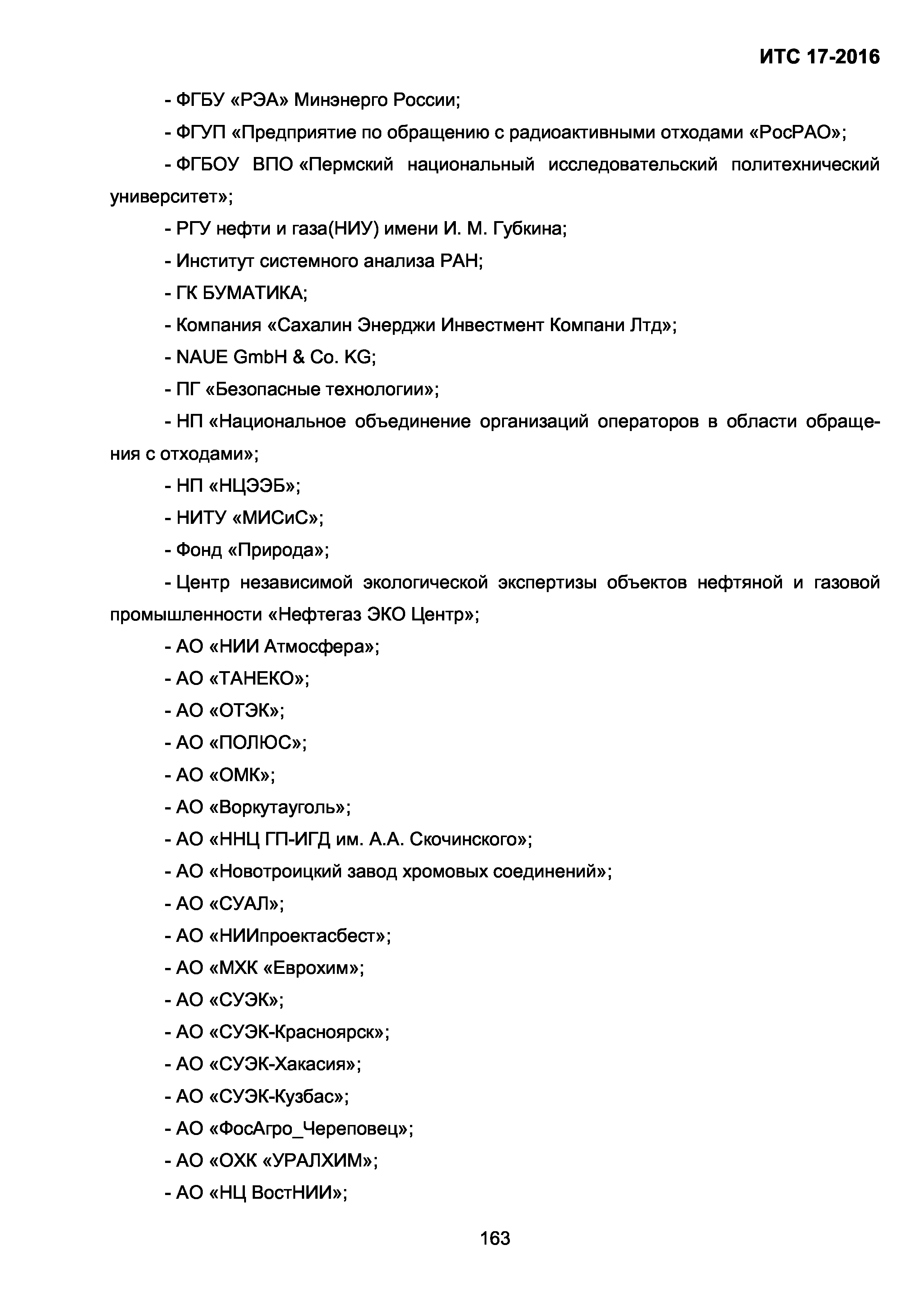 ИТС 17-2016

- ФГБУ «РЭА» Минэнерго России;

- ФГУП «Предприятие по обращению с радиоактивными отходами «РосРАО»;

- ФГБОУ ВПО «Пермский национальный исследовательский политехнический университет»;

- РГУ нефти и газа(НИУ) имени И. М. Губкина;

- Институт системного анализа РАН;

- ГК БУМАТИКА;

- Компания «Сахалин Энерджи Инвестмент Компани Лтд»;

- NAUE GmbH & Co. KG;

- ПГ «Безопасные технологии»;

- НП «Национальное объединение организаций операторов в области обращения с отходами»;

- НП «НЦЭЭБ»;

- НИТУ «МИСиС»;

- Фонд «Природа»;

- Центр независимой экологической экспертизы объектов нефтяной и газовой промышленности «Нефтегаз ЭКО Центр»;

- АО «НИИ Атмосфера»;

- АО «ТАНЕКО»;

- АО «ОТЭК»;

- АО «ПОЛЮС»;

- АО «ОМК»;

- АО «Воркутауголь»;

- АО «ННЦ ГП-ИГД им. А.А. Скочинского»;

- АО «Новотроицкий завод хромовых соединений»;

- АО «СУАЛ»;

- АО «НИИпроектасбест»;

- АО «МХК «Еврохим»;

- АО «СУЭК»;

- АО «СУЭК-Красноярск»;

- АО «СУЭК-Хакасия»;

- АО «СУЭК-Кузбас»;

- АО «ФосАгро_Череповец»;

- АО «ОХК «УРАЛХИМ»;

- АО «НЦ ВостНИИ»;

163